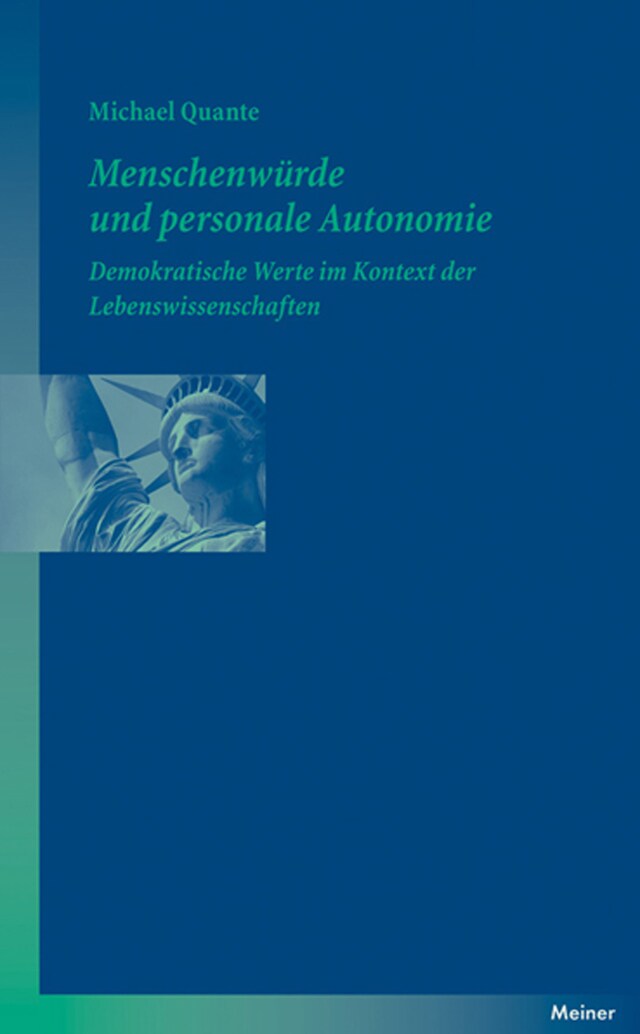 Michael Quante

Menschenwürde und personale Autonomie

Demokratische Werte im Kontext der Lebenswissenschaften

Meiner